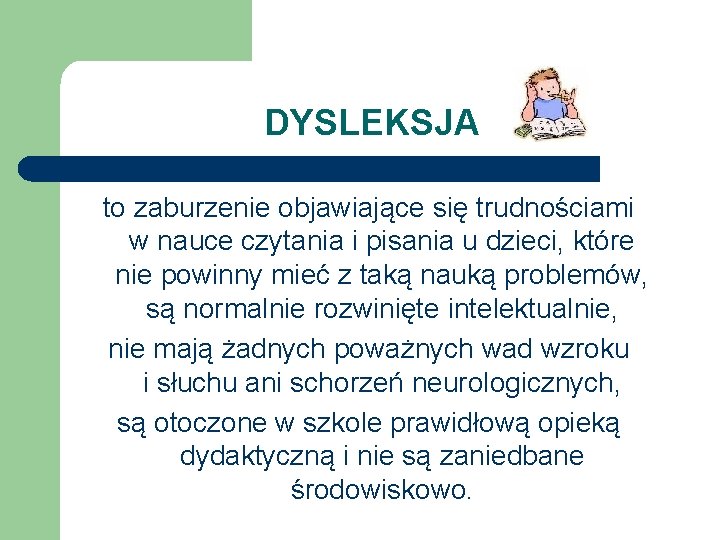 DYSLEKSJA

to zaburzenie objawiające się trudnościami w nauce czytania i pisania u dzieci, które nie powinny mieć z taką nauką problemów, są normalnie rozwinięte intelektualnie,

nie mają żadnych poważnych wad wzroku i słuchu ani schorzeń neurologicznych,

są otoczone w szkole prawidłową opieką dydaktyczną i nie są zaniedbane środowiskowo.